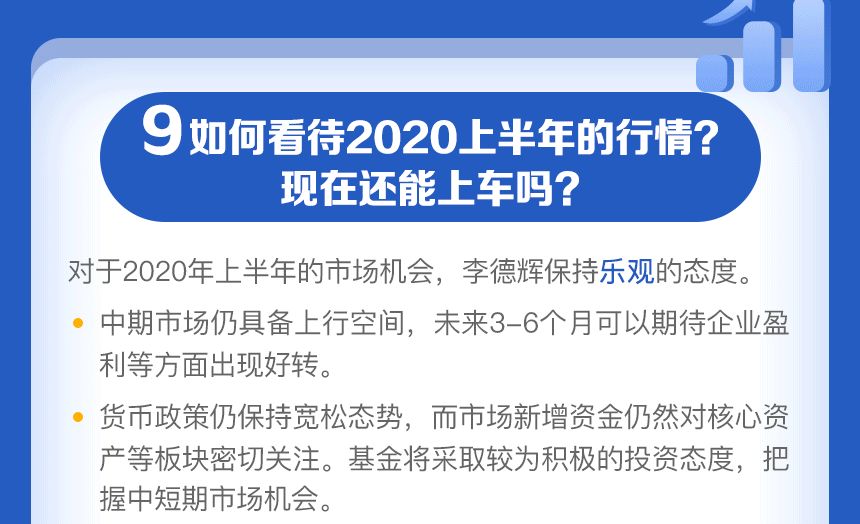 9 如何看待2020上半年的行情？现在还能上车吗？

对于2020年上半年的市场机会，李德辉保持乐观的态度。

• 中期市场仍具备上行空间，未来3-6个月可以期待企业盈利等方面出现好转。

• 货币政策仍保持宽松态势，而市场新增资金仍然对核心资产等板块密切关注。基金将采取较为积极的投资态度，把握中短期市场机会。